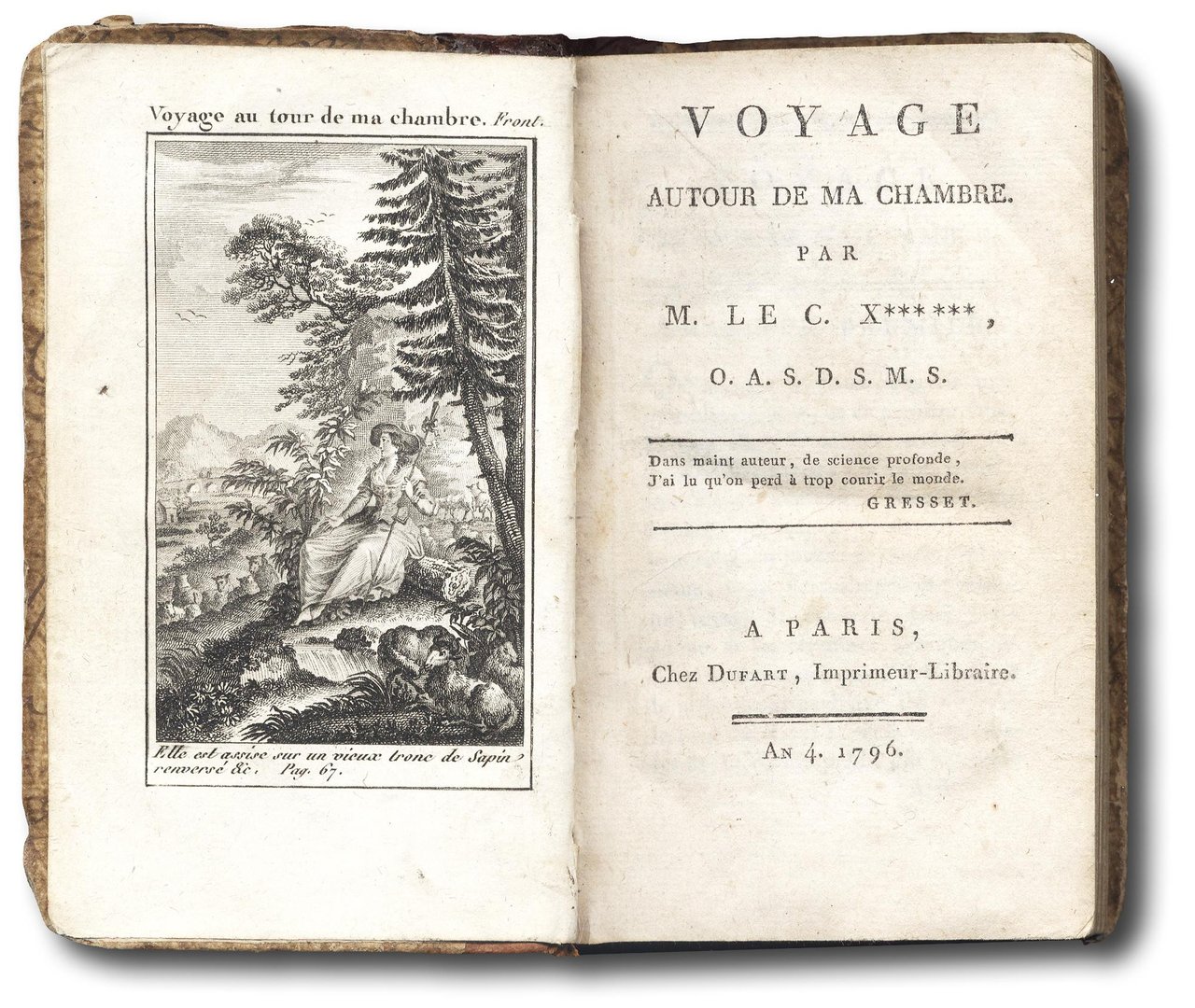 Voyage au tour de ma chambre. Front.

Elle est assise sur un vieux tronc de Sapin renversé &c. Pag. 67.

VOYAGE

AUTOUR DE MA CHAMBRE.

PAR

M. LE C. X*** ***,

O. A. S. D. S. M. S.

Dans maint auteur, de science profonde,
J'ai lu qu'on perd à trop courir le monde.
GRESSET.

A PARIS,

Chez DUFART, Imprimeur-Libraire.

AN 4. 1796.